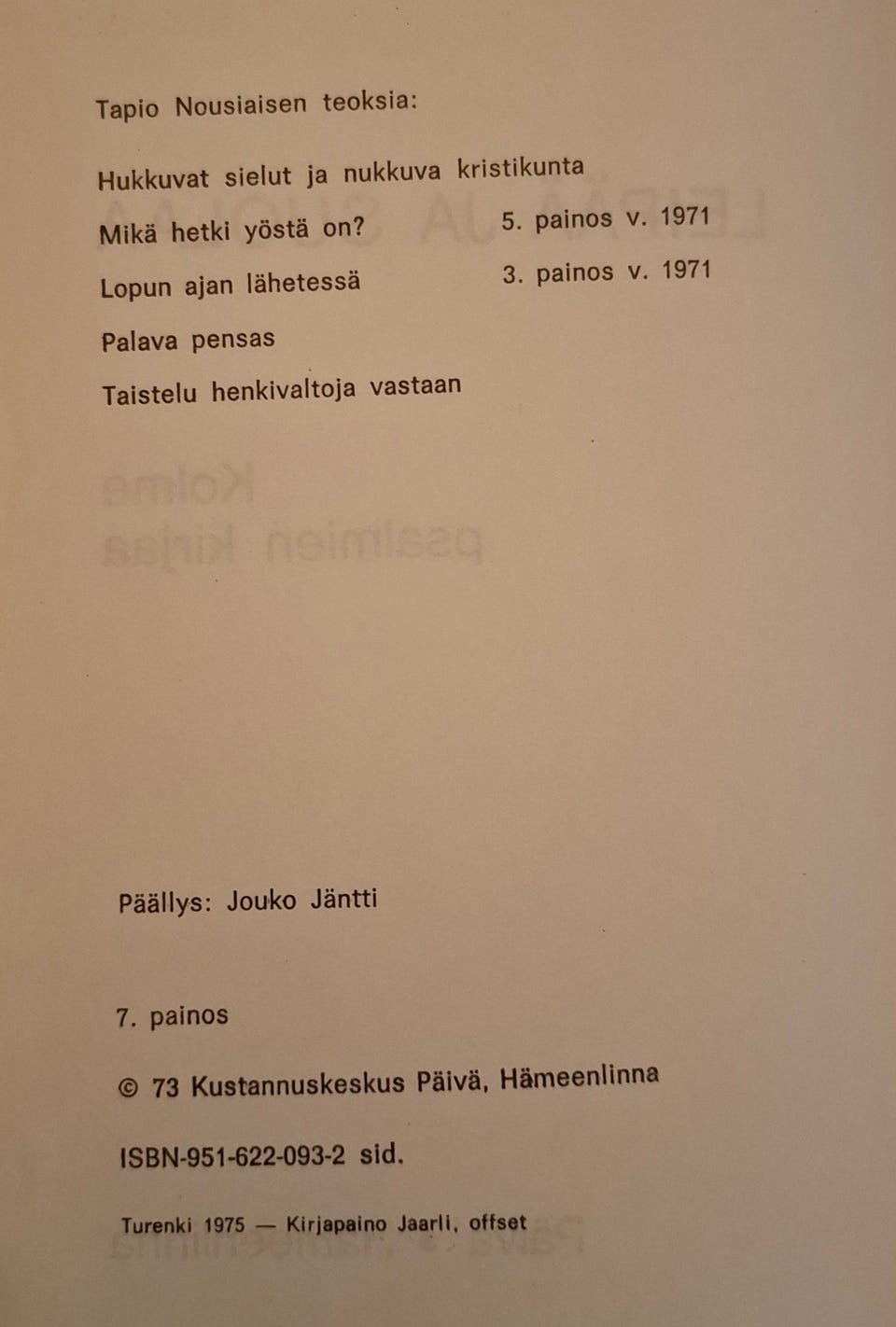 Tapio Nousiaisen teoksia:

Hukkuvat sielut ja nukkuva kristikunta

Mikä hetki yöstä on? 5. painos v. 1971

Lopun ajan lähetessä 3. painos v. 1971

Palava pensas

Taistelu henkivaltoja vastaan

Päällys: Jouko Jäntti

7. painos

© 73 Kustannuskeskus Päivä, Hämeenlinna

ISBN-951-622-093-2 sid.

Turenki 1975 — Kirjapaino Jaarli, offset